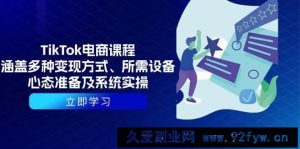 TikTok电商课程
涵盖多种变现方式、所需设备
心态准备及系统实操

立即学习

久爱副业网 www.92fyw.cn